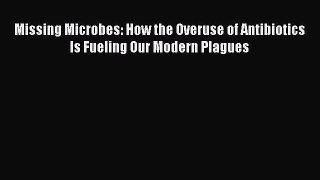 Missing Microbes: How the Overuse of Antibiotics Is Fueling Our Modern Plagues